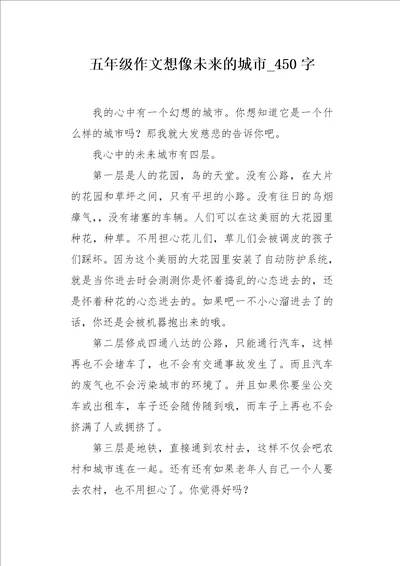 五年级作文想像未来的城市_450字

我的心中有一个幻想的城市。你想知道它是一个什么样的城市吗？那我就大发慈悲的告诉你吧。

我心中的未来城市有四层。

第一层是人的花园，鸟的天堂。没有公路，在大片的花园和草坪之间，只有平坦的小路。没有往日的乌烟瘴气，，没有堵塞的车辆。人们可以在这美丽的大花园里种花，种草。不用担心花儿们，草儿们会被调皮的孩子们踩坏。因为这个美丽的大花园里安装了自动防护系统，就是当你进去时会测测你是怀着捣乱的心态进去的，还是怀着种花的心态进去的。如果吧一不小心溜进去了的话，你还是会被机器抱出来的哦。

第二层修成四通八达的公路，只能通行汽车，这样再也不会堵车了，也不会有交通事故发生了。而且汽车的废气也不会污染城市的环境了。并且如果你要坐公交车或出租车，车子还会随传随到哦，而车子上再也不会挤满了人或拥挤了。

第三层是地铁，直接通到农村去，这样不仅会吧农村和城市连在一起。还有还有如果老年人自己一个人要去农村，也不用担心了。你觉得好吗？